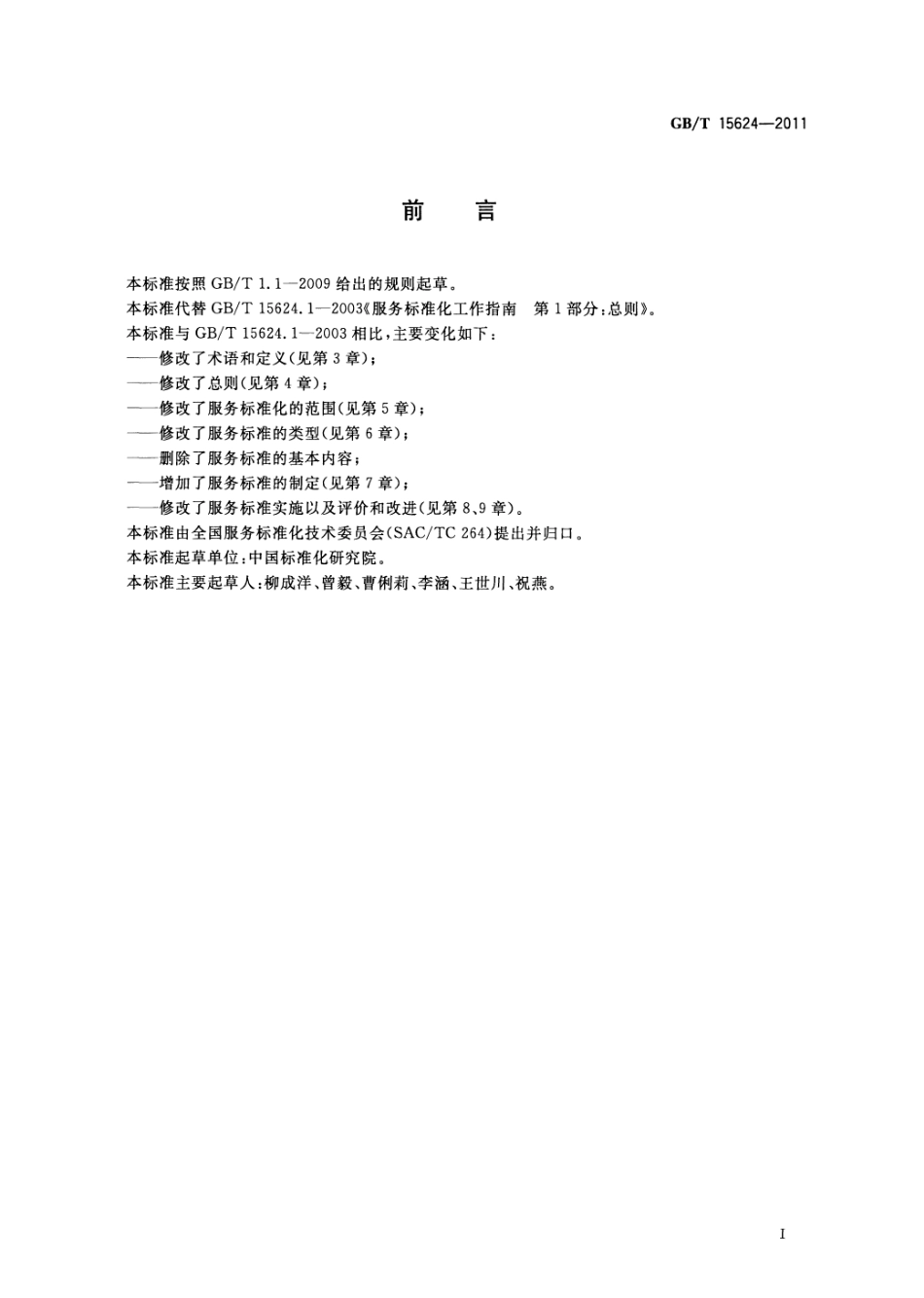 GB/T 15624—2011

前　言

本标准按照 GB/T 1.1—2009 给出的规则起草。

本标准代替 GB/T 15624.1—2003《服务标准化工作指南　第 1 部分：总则》。

本标准与 GB/T 15624.1—2003 相比，主要变化如下：

——修改了术语和定义（见第 3 章）；

——修改了总则（见第 4 章）；

——修改了服务标准化的范围（见第 5 章）；

——修改了服务标准的类型（见第 6 章）；

——删除了服务标准的基本内容；

——增加了服务标准的制定（见第 7 章）；

——修改了服务标准实施以及评价和改进（见第 8、9 章）。

本标准由全国服务标准化技术委员会（SAC/TC 264）提出并归口。

本标准起草单位：中国标准化研究院。

本标准主要起草人：柳成洋、曾毅、曹俐莉、李涵、王世川、祝燕。

I